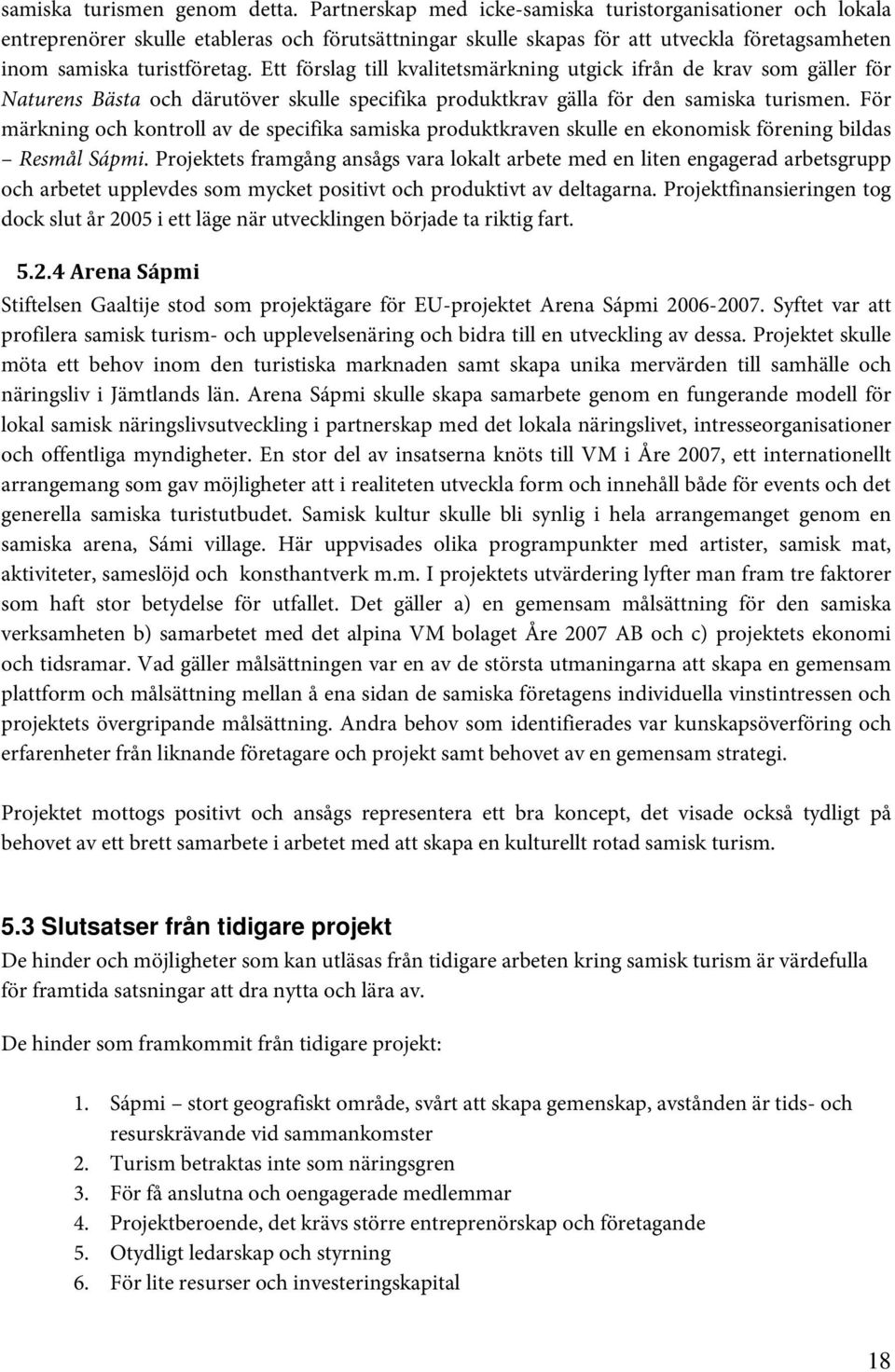 samiska turismen genom detta. Partnerskap med icke-samiska turistorganisationer och lokala entreprenörer skulle etableras och förutsättningar skulle skapas för att utveckla företagsamheten inom samiska turistföretag. Ett förslag till kvalitetsmärkning utgick ifrån de krav som gäller för Naturens Bästa och därutöver skulle specifika produktkrav gälla för den samiska turismen. För märkning och kontroll av de specifika samiska produktkraven skulle en ekonomisk förening bildas – Resmål Sápmi. Projektets framgång ansågs vara lokalt arbete med en liten engagerad arbetsgrupp och arbetet upplevdes som mycket positivt och produktivt av deltagarna. Projektfinansieringen tog dock slut år 2005 i ett läge när utvecklingen började ta riktig fart.

5.2.4 Arena Sápmi

Stiftelsen Gaaltije stod som projektägare för EU-projektet Arena Sápmi 2006-2007. Syftet var att profilera samisk turism- och upplevelsenäring och bidra till en utveckling av dessa. Projektet skulle möta ett behov inom den turistiska marknaden samt skapa unika mervärden till samhälle och näringsliv i Jämtlands län. Arena Sápmi skulle skapa samarbete genom en fungerande modell för lokal samisk näringslivsutveckling i partnerskap med det lokala näringslivet, intresseorganisationer och offentliga myndigheter. En stor del av insatserna knöts till VM i Åre 2007, ett internationellt arrangemang som gav möjligheter att i realiteten utveckla form och innehåll både för events och det generella samiska turistutbudet. Samisk kultur skulle bli synlig i hela arrangemanget genom en samiska arena, Sámi village. Här uppvisades olika programpunkter med artister, samisk mat, aktiviteter, sameslöjd och konsthantverk m.m. I projektets utvärdering lyfter man fram tre faktorer som haft stor betydelse för utfallet. Det gäller a) en gemensam målsättning för den samiska verksamheten b) samarbetet med det alpina VM bolaget Åre 2007 AB och c) projektets ekonomi och tidsramar. Vad gäller målsättningen var en av de största utmaningarna att skapa en gemensam plattform och målsättning mellan å ena sidan de samiska företagens individuella vinstintressen och projektets övergripande målsättning. Andra behov som identifierades var kunskapsöverföring och erfarenheter från liknande företagare och projekt samt behovet av en gemensam strategi.

Projektet mottogs positivt och ansågs representera ett bra koncept, det visade också tydligt på behovet av ett brett samarbete i arbetet med att skapa en kulturellt rotad samisk turism.

5.3 Slutsatser från tidigare projekt

De hinder och möjligheter som kan utläsas från tidigare arbeten kring samisk turism är värdefulla för framtida satsningar att dra nytta och lära av.

De hinder som framkommit från tidigare projekt:

1. Sápmi – stort geografiskt område, svårt att skapa gemenskap, avstånden är tids- och resurskrävande vid sammankomster
2. Turism betraktas inte som näringsgren
3. För få anslutna och oengagerade medlemmar
4. Projektberoende, det krävs större entreprenörskap och företagande
5. Otydligt ledarskap och styrning
6. För lite resurser och investeringskapital

18